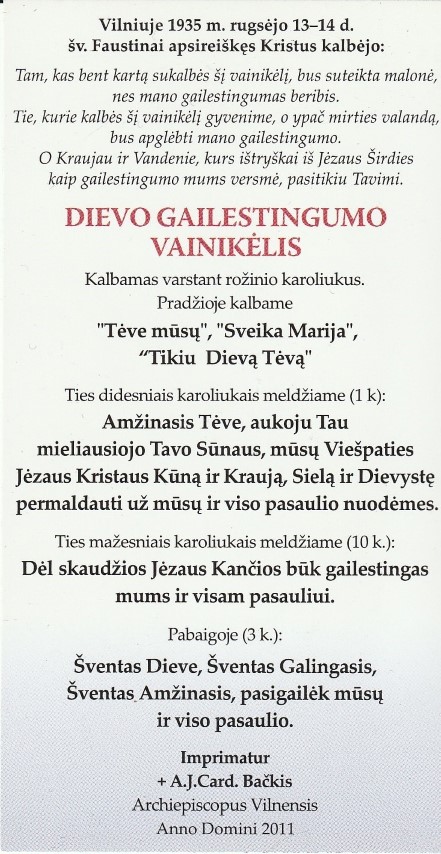 Vilniuje 1935 m. rugsėjo 13–14 d.
šv. Faustinai apsireiškęs Kristus kalbėjo:

Tam, kas bent kartą sukalbės šį vainikėlį, bus suteikta malonė, nes mano gailestingumas beribis.
Tie, kurie kalbės šį vainikėlį gyvenime, o ypač mirties valandą, bus apglėbti mano gailestingumo.
O Kraujau ir Vandenie, kurs ištryškai iš Jėzaus Širdies kaip gailestingumo mums versmė, pasitikiu Tavimi.

DIEVO GAILESTINGUMO VAINIKĖLIS

Kalbamas varstant rožinio karoliukus.
Pradžioje kalbame

"Tėve mūsų", "Sveika Marija",
"Tikiu Dievą Tėvą"

Ties didesniais karoliukais meldžiame (1 k):

Amžinasis Tėve, aukoju Tau mieliausiojo Tavo Sūnaus, mūsų Viešpaties Jėzaus Kristaus Kūną ir Kraują, Sielą ir Dievystę permaldauti už mūsų ir viso pasaulio nuodėmes.

Ties mažesniais karoliukais meldžiame (10 k.):

Dėl skaudžios Jėzaus Kančios būk gailestingas mums ir visam pasauliui.

Pabaigoje (3 k.):

Šventas Dieve, Šventas Galingasis, Šventas Amžinasis, pasigailėk mūsų ir viso pasaulio.

Imprimatur
+ A.J.Card. Bačkis
Archiepiscopus Vilnensis
Anno Domini 2011